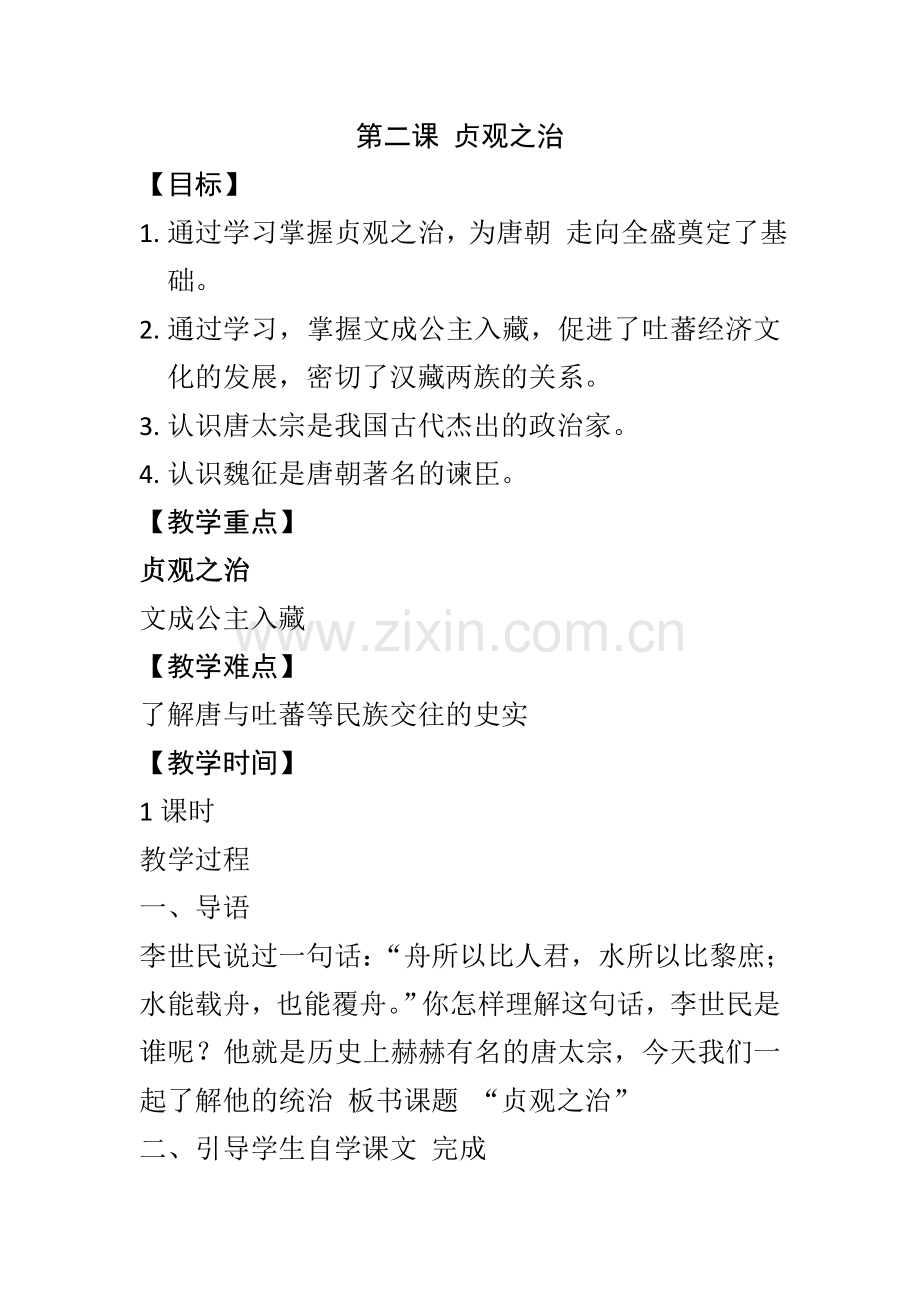 第二课 贞观之治

【目标】

1. 通过学习掌握贞观之治，为唐朝 走向全盛奠定了基础。

2. 通过学习，掌握文成公主入藏，促进了吐蕃经济文化的发展，密切了汉藏两族的关系。

3. 认识唐太宗是我国古代杰出的政治家。

4. 认识魏征是唐朝著名的谏臣。

【教学重点】

贞观之治

文成公主入藏

www.zixin.com.cn

【教学难点】

了解唐与吐蕃等民族交往的史实

【教学时间】

1 课时

教学过程

一、导语

李世民说过一句话：“舟所以比人君，水所以比黎庶；水能载舟，也能覆舟。”你怎样理解这句话，李世民是谁呢？他就是历史上赫赫有名的唐太宗，今天我们一起了解他的统治 板书课题 “贞观之治”

二、引导学生自学课文 完成